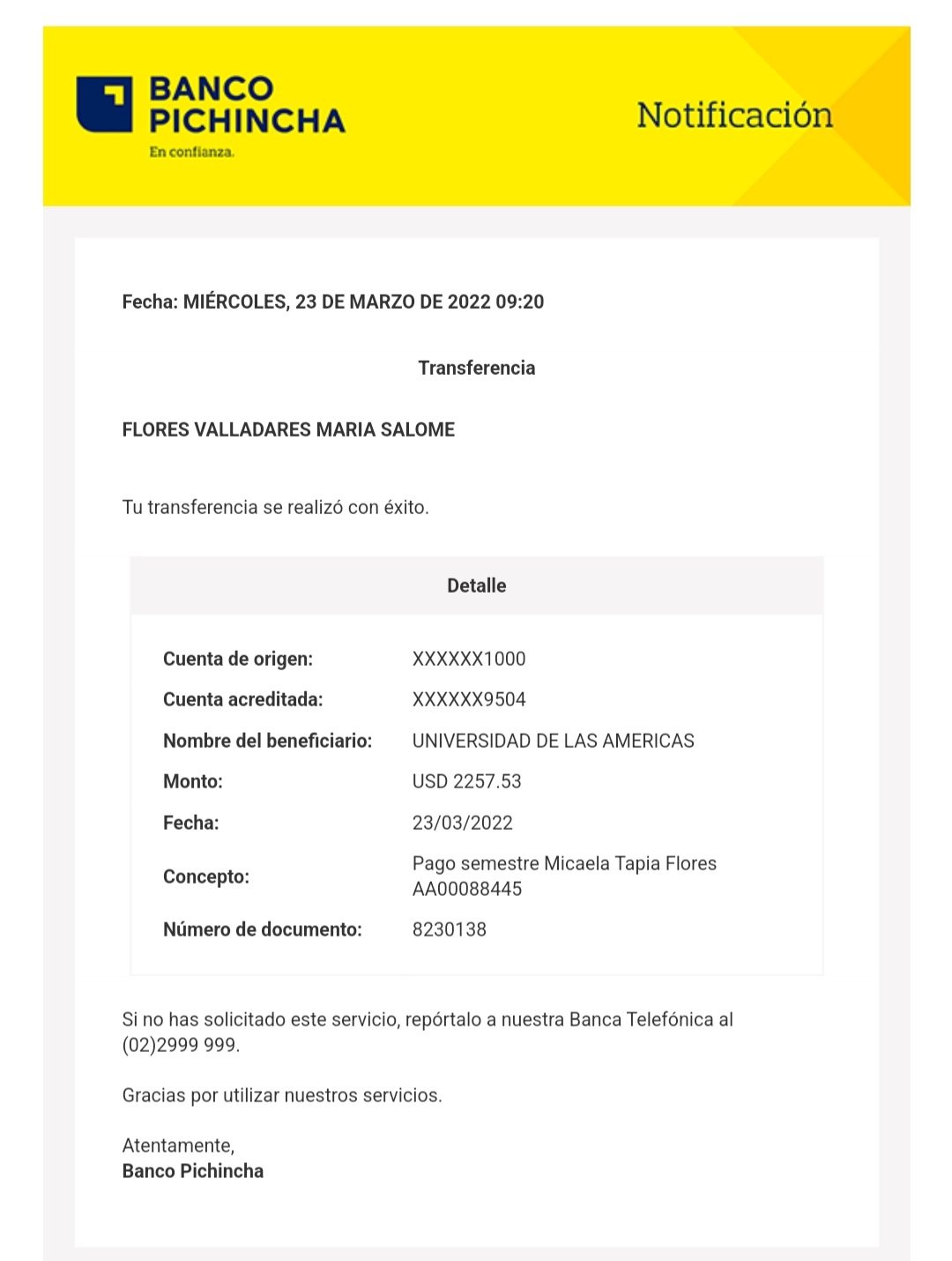 BANCO PICHINCHA
En confianza.

Notificación

Fecha: MIÉRCOLES, 23 DE MARZO DE 2022 09:20

Transferencia

FLORES VALLADARES MARIA SALOME

Tu transferencia se realizó con éxito.

| Detalle | |
|---|---|
| Cuenta de origen: | XXXXXX1000 |
| Cuenta acreditada: | XXXXXX9504 |
| Nombre del beneficiario: | UNIVERSIDAD DE LAS AMERICAS |
| Monto: | USD 2257.53 |
| Fecha: | 23/03/2022 |
| Concepto: | Pago semestre Micaela Tapia Flores AA00088445 |
| Número de documento: | 8230138 |

Si no has solicitado este servicio, repórtalo a nuestra Banca Telefónica al (02)2999 999.

Gracias por utilizar nuestros servicios.

Atentamente,
Banco Pichincha